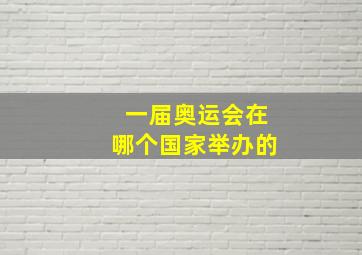 一届奥运会在
哪个国家举办的